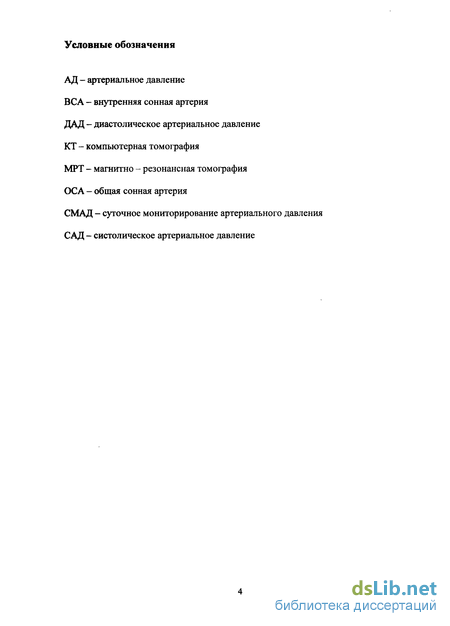 Условные обозначения

АД – артериальное давление

ВСА – внутренняя сонная артерия

ДАД – диастолическое артериальное давление

КТ – компьютерная томография

МРТ – магнитно – резонансная томография

ОСА – общая сонная артерия

СМАД – суточное мониторирование артериального давления

САД – систолическое артериальное давление

4

dsLib.net
библиотека диссертаций